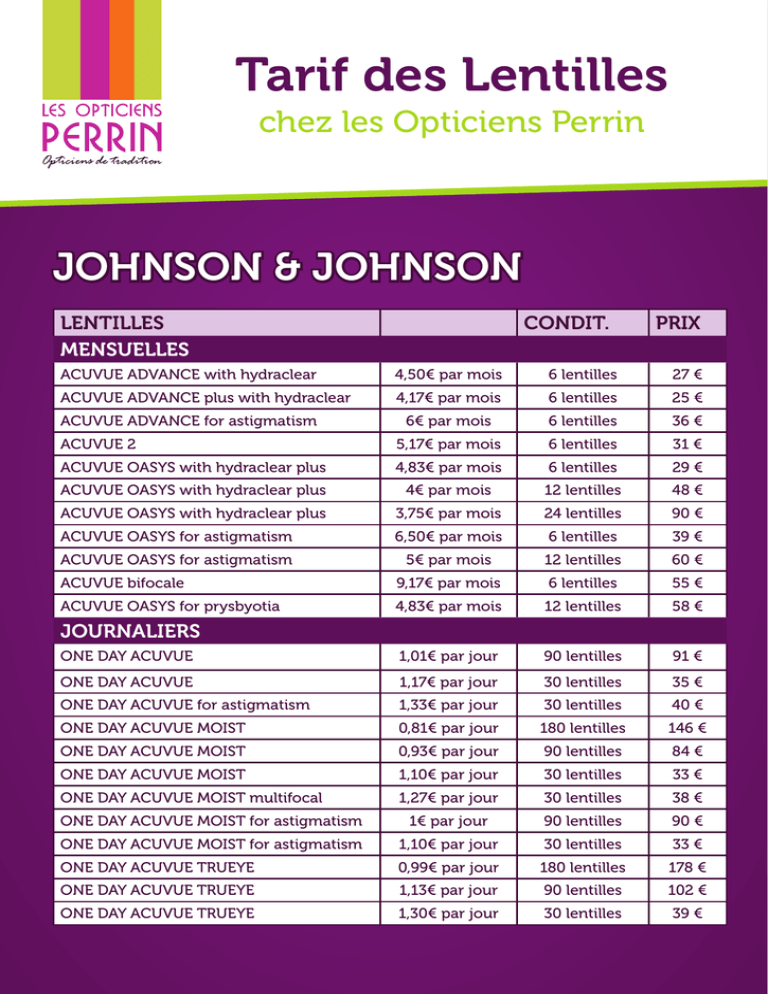 LES OPTICIENS
PERRIN
Opticiens de tradition

Tarif des Lentilles
chez les Opticiens Perrin

JOHNSON & JOHNSON

| LENTILLES | | CONDIT. | PRIX |
|---|---|---|---|
| MENSUELLES | | | |
| ACUVUE ADVANCE with hydraclear | 4,50€ par mois | 6 lentilles | 27 € |
| ACUVUE ADVANCE plus with hydraclear | 4,17€ par mois | 6 lentilles | 25 € |
| ACUVUE ADVANCE for astigmatism | 6€ par mois | 6 lentilles | 36 € |
| ACUVUE 2 | 5,17€ par mois | 6 lentilles | 31 € |
| ACUVUE OASYS with hydraclear plus | 4,83€ par mois | 6 lentilles | 29 € |
| ACUVUE OASYS with hydraclear plus | 4€ par mois | 12 lentilles | 48 € |
| ACUVUE OASYS with hydraclear plus | 3,75€ par mois | 24 lentilles | 90 € |
| ACUVUE OASYS for astigmatism | 6,50€ par mois | 6 lentilles | 39 € |
| ACUVUE OASYS for astigmatism | 5€ par mois | 12 lentilles | 60 € |
| ACUVUE bifocale | 9,17€ par mois | 6 lentilles | 55 € |
| ACUVUE OASYS for prysbyotia | 4,83€ par mois | 12 lentilles | 58 € |
| JOURNALIERS | | | |
| ONE DAY ACUVUE | 1,01€ par jour | 90 lentilles | 91 € |
| ONE DAY ACUVUE | 1,17€ par jour | 30 lentilles | 35 € |
| ONE DAY ACUVUE for astigmatism | 1,33€ par jour | 30 lentilles | 40 € |
| ONE DAY ACUVUE MOIST | 0,81€ par jour | 180 lentilles | 146 € |
| ONE DAY ACUVUE MOIST | 0,93€ par jour | 90 lentilles | 84 € |
| ONE DAY ACUVUE MOIST | 1,10€ par jour | 30 lentilles | 33 € |
| ONE DAY ACUVUE MOIST multifocal | 1,27€ par jour | 30 lentilles | 38 € |
| ONE DAY ACUVUE MOIST for astigmatism | 1€ par jour | 90 lentilles | 90 € |
| ONE DAY ACUVUE MOIST for astigmatism | 1,10€ par jour | 30 lentilles | 33 € |
| ONE DAY ACUVUE TRUEYE | 0,99€ par jour | 180 lentilles | 178 € |
| ONE DAY ACUVUE TRUEYE | 1,13€ par jour | 90 lentilles | 102 € |
| ONE DAY ACUVUE TRUEYE | 1,30€ par jour | 30 lentilles | 39 € |